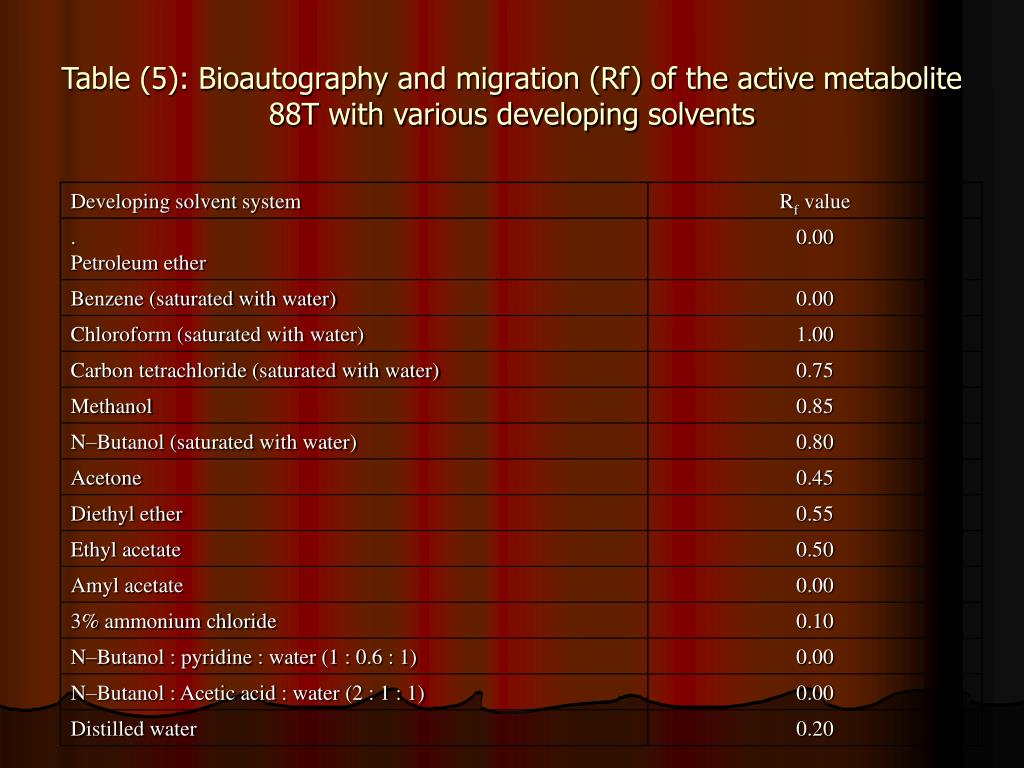 Table (5): Bioautography and migration (Rf) of the active metabolite 88T with various developing solvents

| Developing solvent system | $R_f$ value |
|---|---|
| . Petroleum ether | 0.00 |
| Benzene (saturated with water) | 0.00 |
| Chloroform (saturated with water) | 1.00 |
| Carbon tetrachloride (saturated with water) | 0.75 |
| Methanol | 0.85 |
| N–Butanol (saturated with water) | 0.80 |
| Acetone | 0.45 |
| Diethyl ether | 0.55 |
| Ethyl acetate | 0.50 |
| Amyl acetate | 0.00 |
| 3% ammonium chloride | 0.10 |
| N–Butanol : pyridine : water (1 : 0.6 : 1) | 0.00 |
| N–Butanol : Acetic acid : water (2 : 1 : 1) | 0.00 |
| Distilled water | 0.20 |